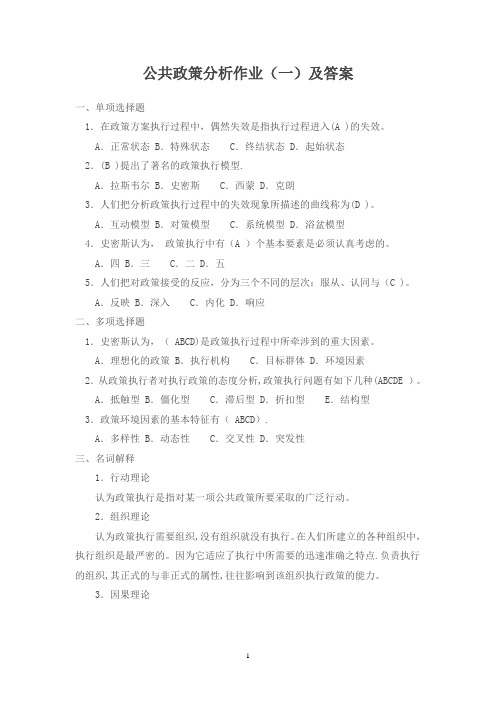 公共政策分析作业（一）及答案

一、单项选择题

1．在政策方案执行过程中，偶然失效是指执行过程进入(A )的失效。

A．正常状态 B．特殊状态　　C．终结状态 D．起始状态

2．(B )提出了著名的政策执行模型.

A．拉斯韦尔 B．史密斯　　C．西蒙 D．克朗

3．人们把分析政策执行过程中的失效现象所描述的曲线称为(D )。

A．互动模型 B．对策模型　　C．系统模型 D．浴盆模型

4．史密斯认为，　政策执行中有（A ）个基本要素是必须认真考虑的。

A．四 B．三　　C．二 D．五

5．人们把对政策接受的反应，分为三个不同的层次：服从、认同与（C ）。

A．反映 B．深入　　C．内化 D．响应

二、多项选择题

1．史密斯认为，（ ABCD)是政策执行过程中所牵涉到的重大因素。

A．理想化的政策 B．执行机构　　C．目标群体 D．环境因素

2．从政策执行者对执行政策的态度分析,政策执行问题有如下几种(ABCDE ）。

A．抵触型 B．僵化型　　C．滞后型 D．折扣型　　E．结构型

3．政策环境因素的基本特征有（ ABCD）.

A．多样性 B．动态性　　C．交叉性 D．突发性

三、名词解释

1．行动理论

认为政策执行是指对某一项公共政策所要采取的广泛行动。

2．组织理论

认为政策执行需要组织,没有组织就没有执行。在人们所建立的各种组织中,执行组织是最严密的。因为它适应了执行中所需要的迅速准确之特点.负责执行的组织,其正式的与非正式的属性,往往影响到该组织执行政策的能力。

3．因果理论

1